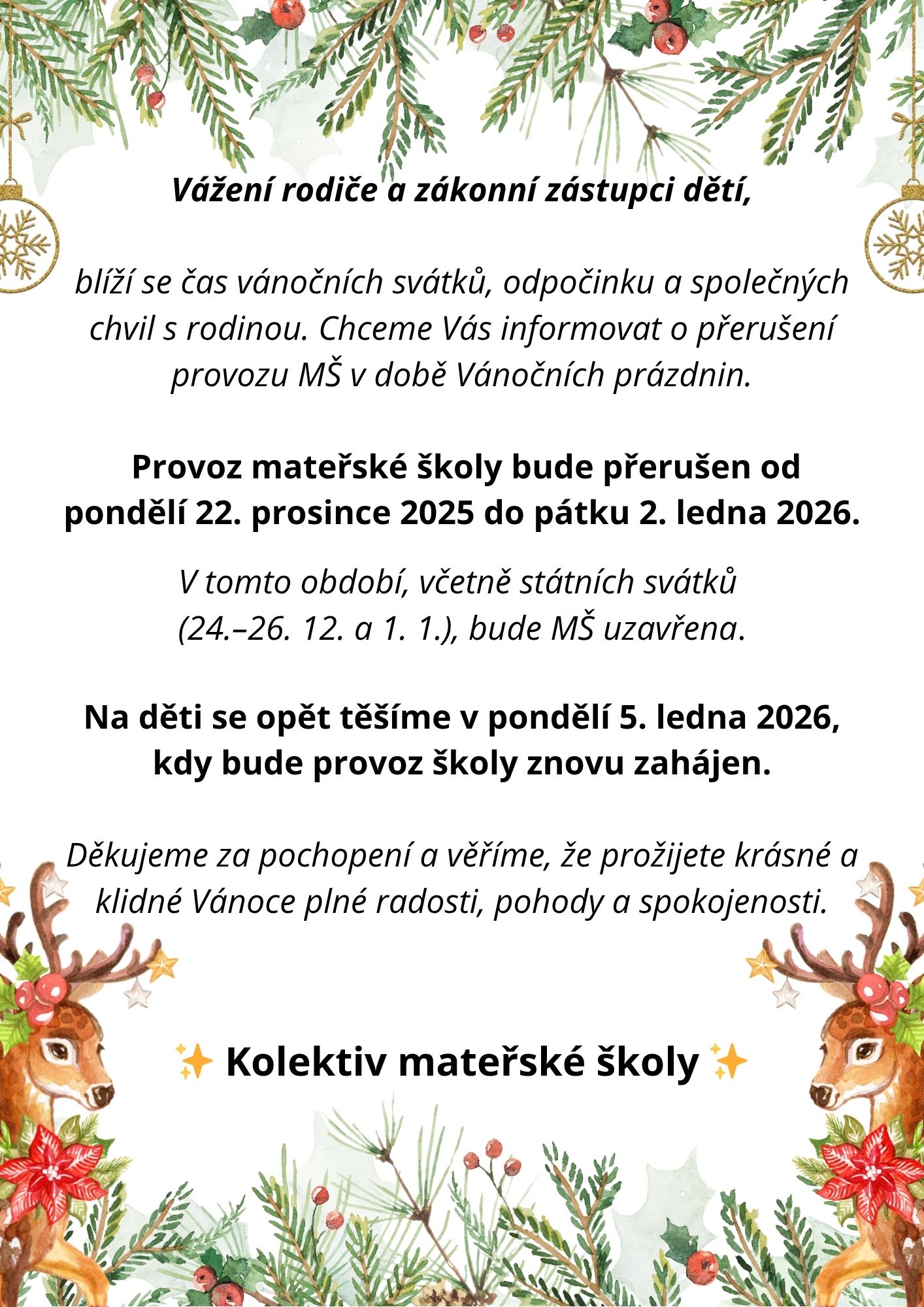 Vážení rodiče a zákonní zástupci dětí,

blíží se čas vánočních svátků, odpočinku a společných chvil s rodinou. Chceme Vás informovat o přerušení provozu MŠ v době Vánočních prázdnin.

Provoz mateřské školy bude přerušen od pondělí 22. prosince 2025 do pátku 2. ledna 2026.

V tomto období, včetně státních svátků (24.–26. 12. a 1. 1.), bude MŠ uzavřena.

Na děti se opět těšíme v pondělí 5. ledna 2026, kdy bude provoz školy znovu zahájen.

Děkujeme za pochopení a věříme, že prožijete krásné a klidné Vánoce plné radosti, pohody a spokojenosti.

✨ Kolektiv mateřské školy ✨